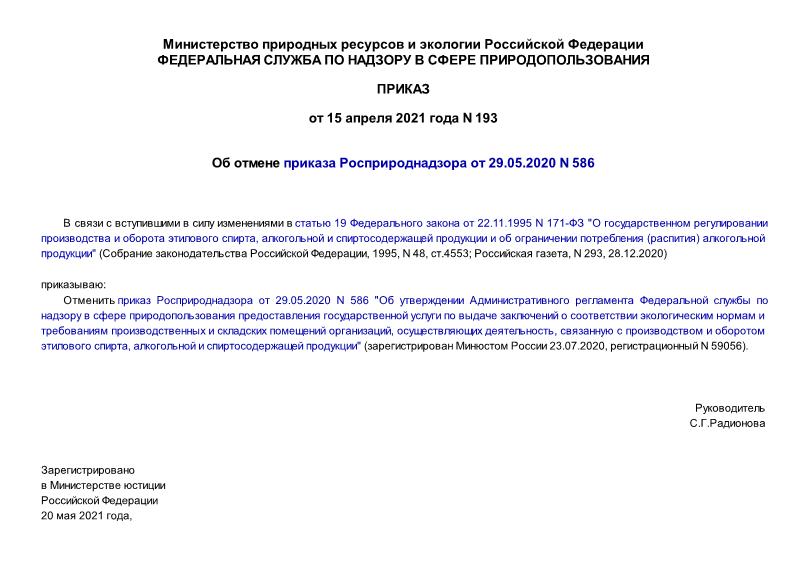 Министерство природных ресурсов и экологии Российской Федерации
ФЕДЕРАЛЬНАЯ СЛУЖБА ПО НАДЗОРУ В СФЕРЕ ПРИРОДОПОЛЬЗОВАНИЯ

ПРИКАЗ

от 15 апреля 2021 года N 193

Об отмене приказа Росприроднадзора от 29.05.2020 N 586

В связи с вступившими в силу изменениями в статью 19 Федерального закона от 22.11.1995 N 171-ФЗ "О государственном регулировании производства и оборота этилового спирта, алкогольной и спиртосодержащей продукции и об ограничении потребления (распития) алкогольной продукции" (Собрание законодательства Российской Федерации, 1995, N 48, ст.4553; Российская газета, N 293, 28.12.2020)

приказываю:

Отменить приказ Росприроднадзора от 29.05.2020 N 586 "Об утверждении Административного регламента Федеральной службы по надзору в сфере природопользования предоставления государственной услуги по выдаче заключений о соответствии экологическим нормам и требованиям производственных и складских помещений организаций, осуществляющих деятельность, связанную с производством и оборотом этилового спирта, алкогольной и спиртосодержащей продукции" (зарегистрирован Минюстом России 23.07.2020, регистрационный N 59056).

Руководитель
С.Г.Радионова

Зарегистрировано
в Министерстве юстиции
Российской Федерации
20 мая 2021 года,